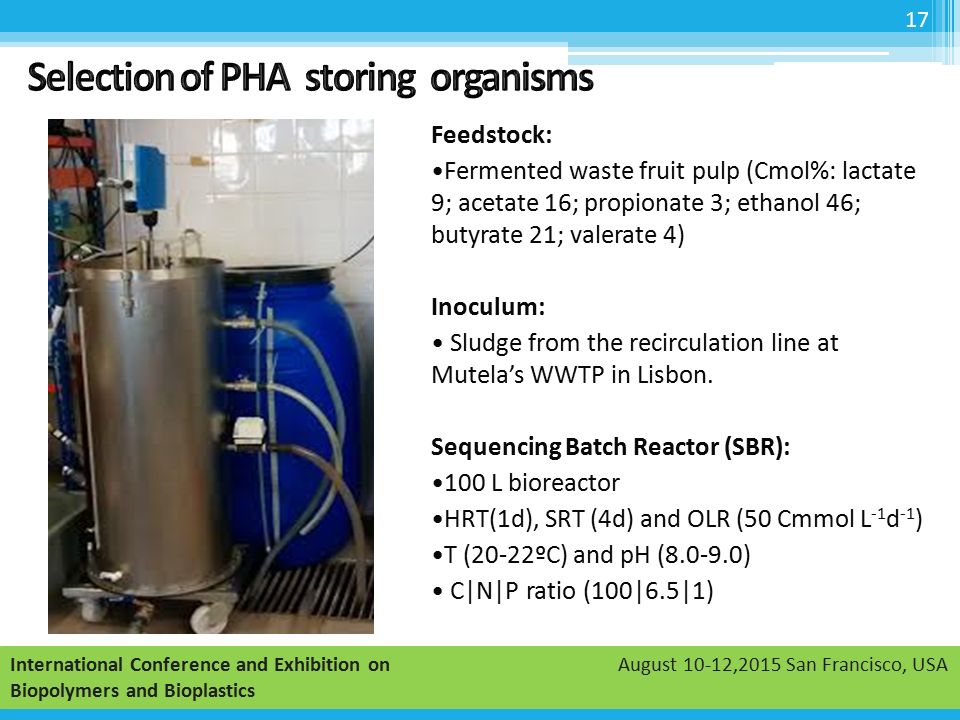 17

Selection of PHA storing organisms

Feedstock:

•Fermented waste fruit pulp (Cmol%: lactate 9; acetate 16; propionate 3; ethanol 46; butyrate 21; valerate 4)

Inoculum:

• Sludge from the recirculation line at Mutela's WWTP in Lisbon.

Sequencing Batch Reactor (SBR):

•100 L bioreactor

•HRT(1d), SRT (4d) and OLR (50 Cmmol $L^{-1}d^{-1}$)

•T (20-22ºC) and pH (8.0-9.0)

• C|N|P ratio (100|6.5|1)

International Conference and Exhibition on Biopolymers and Bioplastics

August 10-12,2015 San Francisco, USA